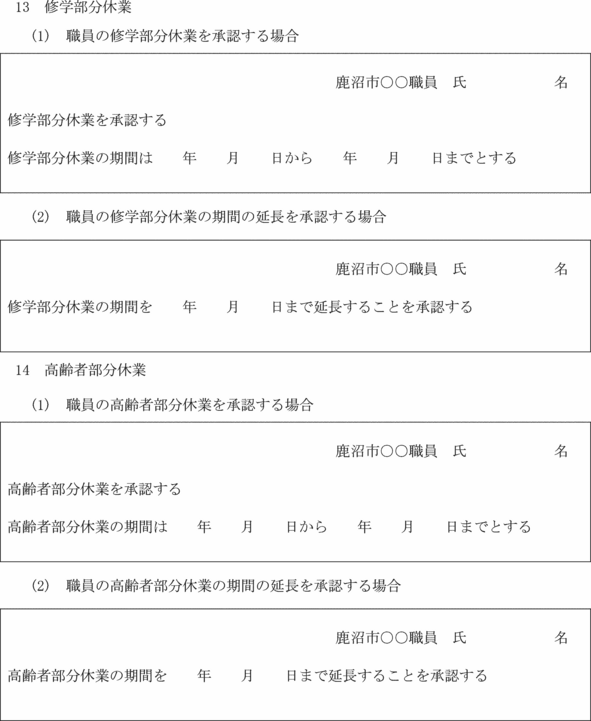 13　修学部分休業

(1)　職員の修学部分休業を承認する場合

鹿沼市○○職員　氏　　　　　名

修学部分休業を承認する

修学部分休業の期間は　　年　　月　　日から　　年　　月　　日までとする

(2)　職員の修学部分休業の期間の延長を承認する場合

鹿沼市○○職員　氏　　　　　名

修学部分休業の期間を　　年　　月　　日まで延長することを承認する

14　高齢者部分休業

(1)　職員の高齢者部分休業を承認する場合

鹿沼市○○職員　氏　　　　　名

高齢者部分休業を承認する

高齢者部分休業の期間は　　年　　月　　日から　　年　　月　　日までとする

(2)　職員の高齢者部分休業の期間の延長を承認する場合

鹿沼市○○職員　氏　　　　　名

高齢者部分休業の期間を　　年　　月　　日まで延長することを承認する